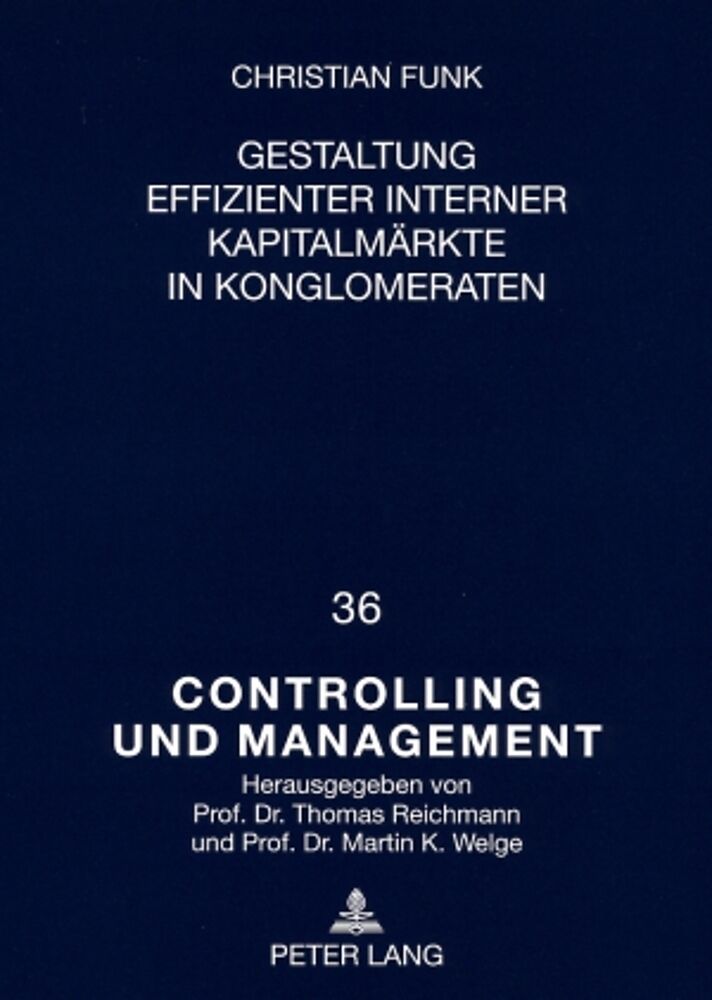 CHRISTIAN FUNK

GESTALTUNG
EFFIZIENTER INTERNER
KAPITALMÄRKTE
IN KONGLOMERATEN

36

CONTROLLING
UND MANAGEMENT
Herausgegeben von
Prof. Dr. Thomas Reichmann
und Prof. Dr. Martin K. Welge

PETER LANG